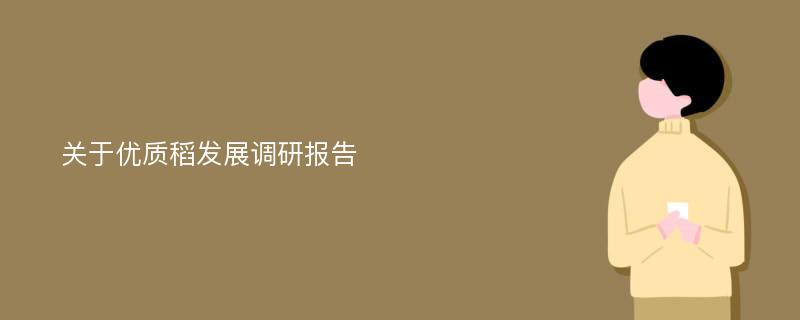 关于优质稻发展调研报告